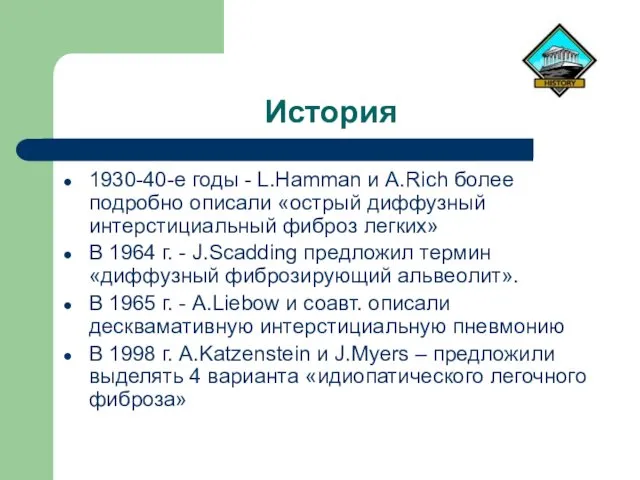 HISTORY

История

- 1930-40-е годы - L.Hamman и A.Rich более подробно описали «острый диффузный интерстициальный фиброз легких»
- В 1964 г. - J.Scadding предложил термин «диффузный фиброзирующий альвеолит».
- В 1965 г. - A.Liebow и соавт. описали десквамативную интерстициальную пневмонию
- В 1998 г. A.Katzenstein и J.Myers – предложили выделять 4 варианта «идиопатического легочного фиброза»